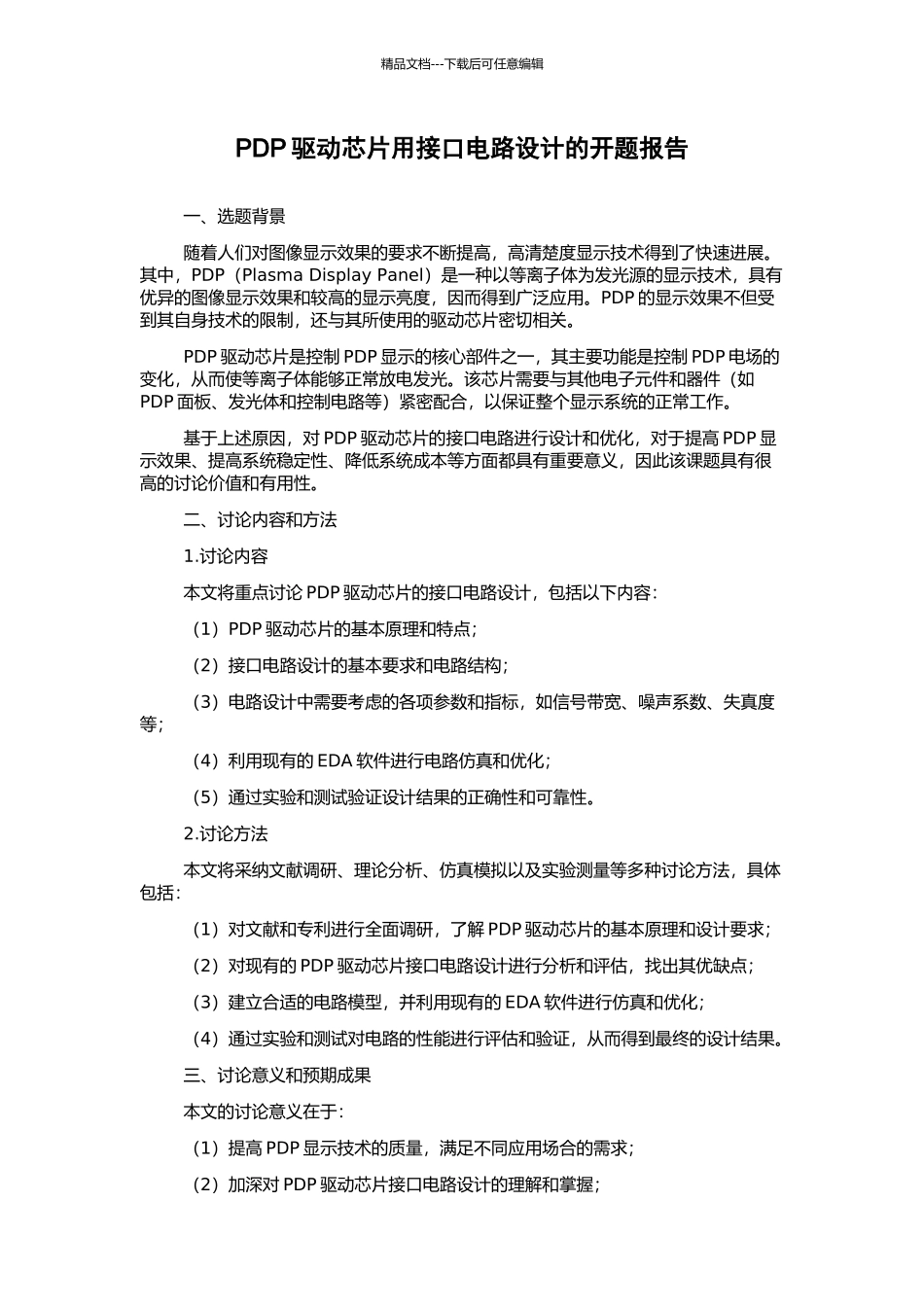 精品文档---下载后可任意编辑

PDP 驱动芯片用接口电路设计的开题报告

一、选题背景

随着人们对图像显示效果的要求不断提高，高清楚度显示技术得到了快速进展。其中，PDP（Plasma Display Panel）是一种以等离子体为发光源的显示技术，具有优异的图像显示效果和较高的显示亮度，因而得到广泛应用。PDP 的显示效果不但受到其自身技术的限制，还与其所使用的驱动芯片密切相关。

PDP 驱动芯片是控制 PDP 显示的核心部件之一，其主要功能是控制 PDP 电场的变化，从而使等离子体能够正常放电发光。该芯片需要与其他电子元件和器件（如 PDP 面板、发光体和控制电路等）紧密配合，以保证整个显示系统的正常工作。

基于上述原因，对 PDP 驱动芯片的接口电路进行设计和优化，对于提高 PDP 显示效果、提高系统稳定性、降低系统成本等方面都具有重要意义，因此该课题具有很高的讨论价值和有用性。

二、讨论内容和方法

1.讨论内容

本文将重点讨论 PDP 驱动芯片的接口电路设计，包括以下内容：

（1）PDP 驱动芯片的基本原理和特点；

（2）接口电路设计的基本要求和电路结构；

（3）电路设计中需要考虑的各项参数和指标，如信号带宽、噪声系数、失真度等；

（4）利用现有的 EDA 软件进行电路仿真和优化；

（5）通过实验和测试验证设计结果的正确性和可靠性。

2.讨论方法

本文将采纳文献调研、理论分析、仿真模拟以及实验测量等多种讨论方法，具体包括：

（1）对文献和专利进行全面调研，了解 PDP 驱动芯片的基本原理和设计要求；

（2）对现有的 PDP 驱动芯片接口电路设计进行分析和评估，找出其优缺点；

（3）建立合适的电路模型，并利用现有的 EDA 软件进行仿真和优化；

（4）通过实验和测试对电路的性能进行评估和验证，从而得到最终的设计结果。

三、讨论意义和预期成果

本文的讨论意义在于：

（1）提高 PDP 显示技术的质量，满足不同应用场合的需求；

（2）加深对 PDP 驱动芯片接口电路设计的理解和掌握；